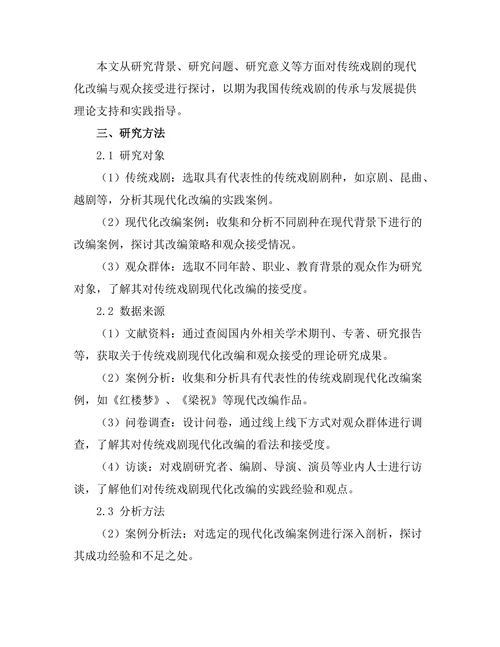 本文从研究背景、研究问题、研究意义等方面对传统戏剧的现代化改编与观众接受进行探讨，以期为我国传统戏剧的传承与发展提供理论支持和实践指导。

三、研究方法

2.1 研究对象

（1）传统戏剧：选取具有代表性的传统戏剧剧种，如京剧、昆曲、越剧等，分析其现代化改编的实践案例。

（2）现代化改编案例：收集和分析不同剧种在现代背景下进行的改编案例，探讨其改编策略和观众接受情况。

（3）观众群体：选取不同年龄、职业、教育背景的观众作为研究对象，了解其对传统戏剧现代化改编的接受度。

2.2 数据来源

（1）文献资料：通过查阅国内外相关学术期刊、专著、研究报告等，获取关于传统戏剧现代化改编和观众接受的理论研究成果。

（2）案例分析：收集和分析具有代表性的传统戏剧现代化改编案例，如《红楼梦》、《梁祝》等现代改编作品。

（3）问卷调查：设计问卷，通过线上线下方式对观众群体进行调查，了解其对传统戏剧现代化改编的看法和接受度。

（4）访谈：对戏剧研究者、编剧、导演、演员等业内人士进行访谈，了解他们对传统戏剧现代化改编的实践经验和观点。

2.3 分析方法

（2）案例分析法：对选定的现代化改编案例进行深入剖析，探讨其成功经验和不足之处。